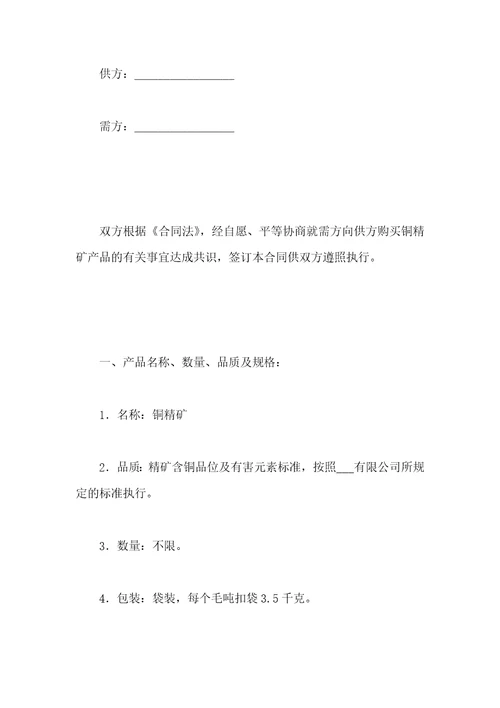 供方：________________

需方：________________

双方根据《合同法》，经自愿、平等协商就需方向供方购买铜精矿产品的有关事宜达成共识，签订本合同供双方遵照执行。

一、产品名称、数量、品质及规格：

1．名称：铜精矿

2．品质：精矿含铜品位及有害元素标准，按照___有限公司所规定的标准执行。

3．数量：不限。

4．包装：袋装，每个毛吨扣袋 3.5 千克。